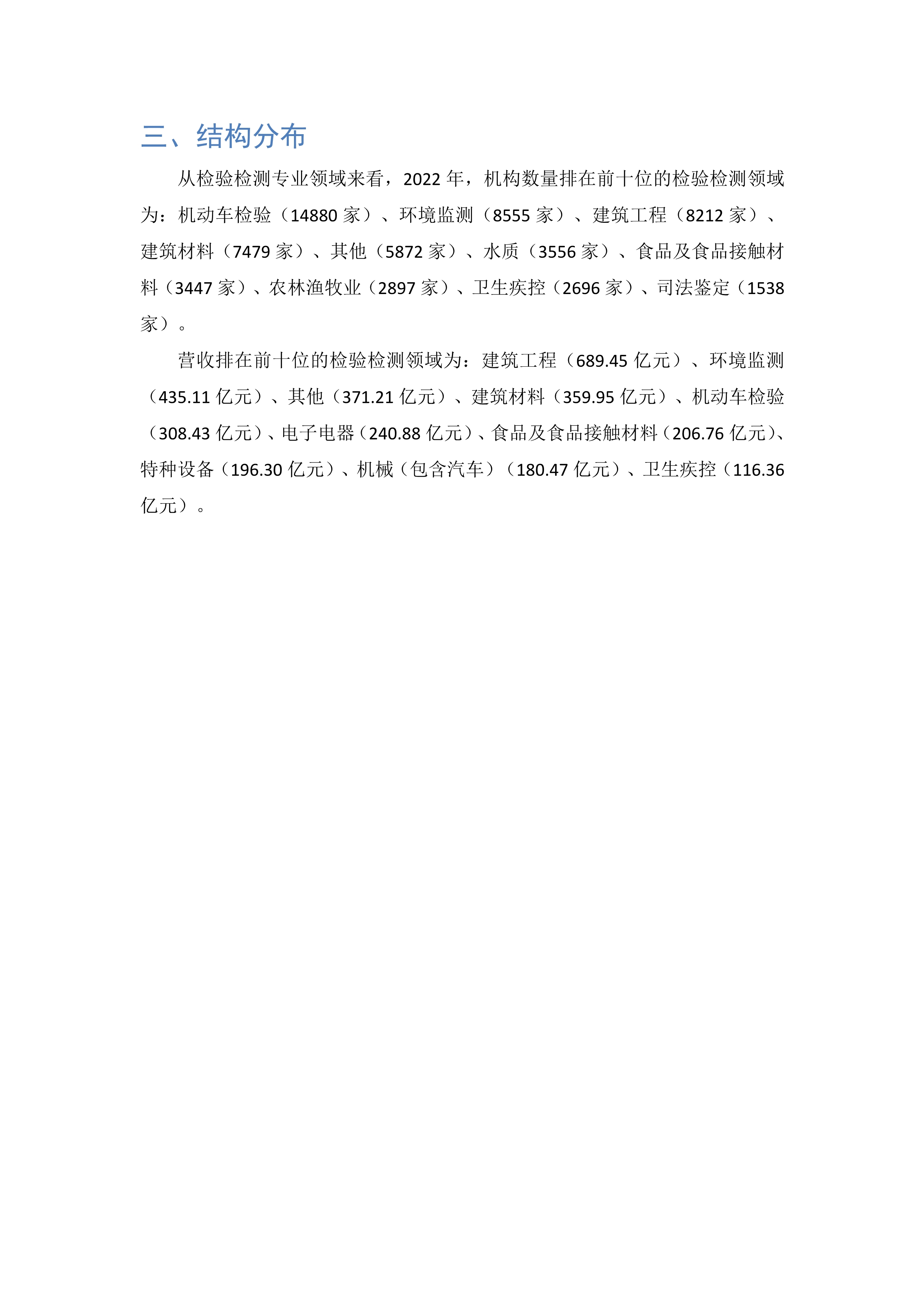 三、结构分布

从检验检测专业领域来看，2022 年，机构数量排在前十位的检验检测领域为：机动车检验（14880 家）、环境监测（8555 家）、建筑工程（8212 家）、建筑材料（7479 家）、其他（5872 家）、水质（3556 家）、食品及食品接触材料（3447 家）、农林渔牧业（2897 家）、卫生疾控（2696 家）、司法鉴定（1538 家）。

营收排在前十位的检验检测领域为：建筑工程（689.45 亿元）、环境监测（435.11 亿元）、其他（371.21 亿元）、建筑材料（359.95 亿元）、机动车检验（308.43 亿元）、电子电器（240.88 亿元）、食品及食品接触材料（206.76 亿元）、特种设备（196.30 亿元）、机械（包含汽车）（180.47 亿元）、卫生疾控（116.36 亿元）。